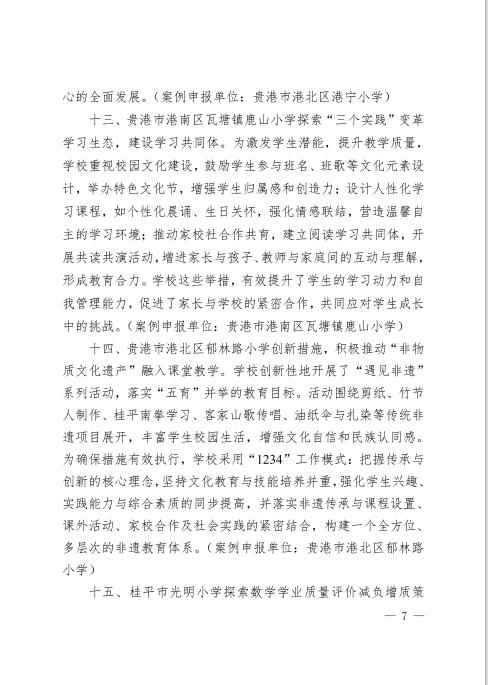 心的全面发展。（案例申报单位：贵港市港北区港宁小学）

十三、贵港市港南区瓦塘镇鹿山小学探索“三个实践”变革学习生态，建设学习共同体。为激发学生潜能，提升教学质量，学校重视校园文化建设，鼓励学生参与班名、班歌等文化元素设计，举办特色文化节，增强学生归属感和创造力；设计人性化学习课程，如个性化晨诵、生日关怀，强化情感联结，营造温馨自主的学习环境；推动家校社合作共育，建立阅读学习共同体，开展共读共演活动，增进家长与孩子、教师与家庭间的互动与理解，形成教育合力。学校这些举措，有效提升了学生的学习动力和自我管理能力，促进了家长与学校的紧密合作，共同应对学生成长中的挑战。（案例申报单位：贵港市港南区瓦塘镇鹿山小学）

十四、贵港市港北区郁林路小学创新措施，积极推动“非物质文化遗产”融入课堂教学。学校创新性地开展了“遇见非遗”系列活动，落实“五育”并举的教育目标。活动围绕剪纸、竹节人制作、桂平南拳学习、客家山歌传唱、油纸伞与扎染等传统非遗项目展开，丰富学生校园生活，增强文化自信和民族认同感。为确保措施有效执行，学校采用“1234”工作模式：把握传承与创新的核心理念，坚持文化教育与技能培养并重，强化学生兴趣、实践能力与综合素质的同步提高，并落实非遗传承与课程设置、课外活动、家校合作及社会实践的紧密结合，构建一个全方位、多层次的非遗教育体系。（案例申报单位：贵港市港北区郁林路小学）

十五、桂平市光明小学探索数学学业质量评价减负增质策

— 7 —